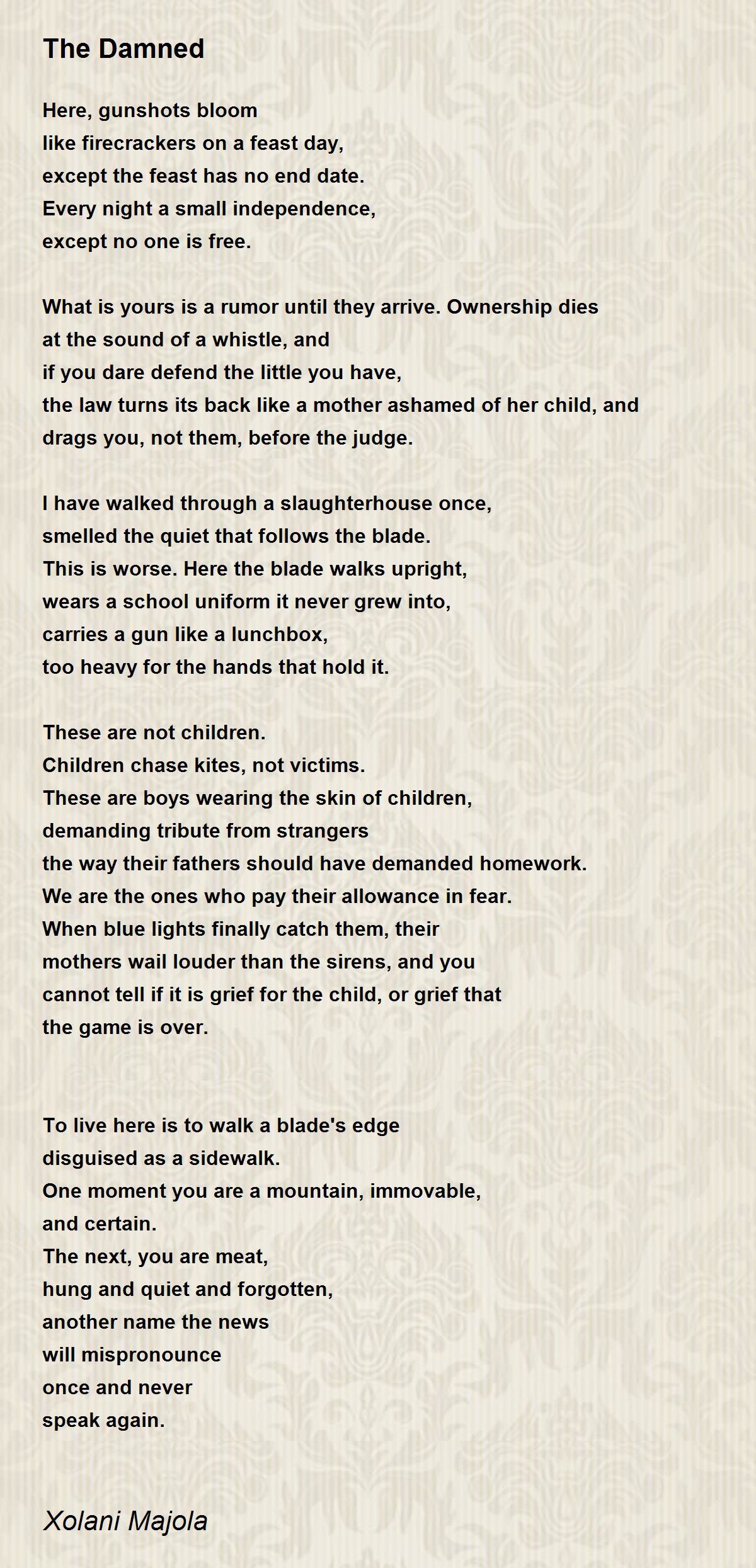 The Damned

Here, gunshots bloom
like firecrackers on a feast day,
except the feast has no end date.
Every night a small independence,
except no one is free.

What is yours is a rumor until they arrive. Ownership dies
at the sound of a whistle, and
if you dare defend the little you have,
the law turns its back like a mother ashamed of her child, and
drags you, not them, before the judge.

I have walked through a slaughterhouse once,
smelled the quiet that follows the blade.
This is worse. Here the blade walks upright,
wears a school uniform it never grew into,
carries a gun like a lunchbox,
too heavy for the hands that hold it.

These are not children.
Children chase kites, not victims.
These are boys wearing the skin of children,
demanding tribute from strangers
the way their fathers should have demanded homework.
We are the ones who pay their allowance in fear.
When blue lights finally catch them, their
mothers wail louder than the sirens, and you
cannot tell if it is grief for the child, or grief that
the game is over.

To live here is to walk a blade's edge
disguised as a sidewalk.
One moment you are a mountain, immovable,
and certain.
The next, you are meat,
hung and quiet and forgotten,
another name the news
will mispronounce
once and never
speak again.

Xolani Majola